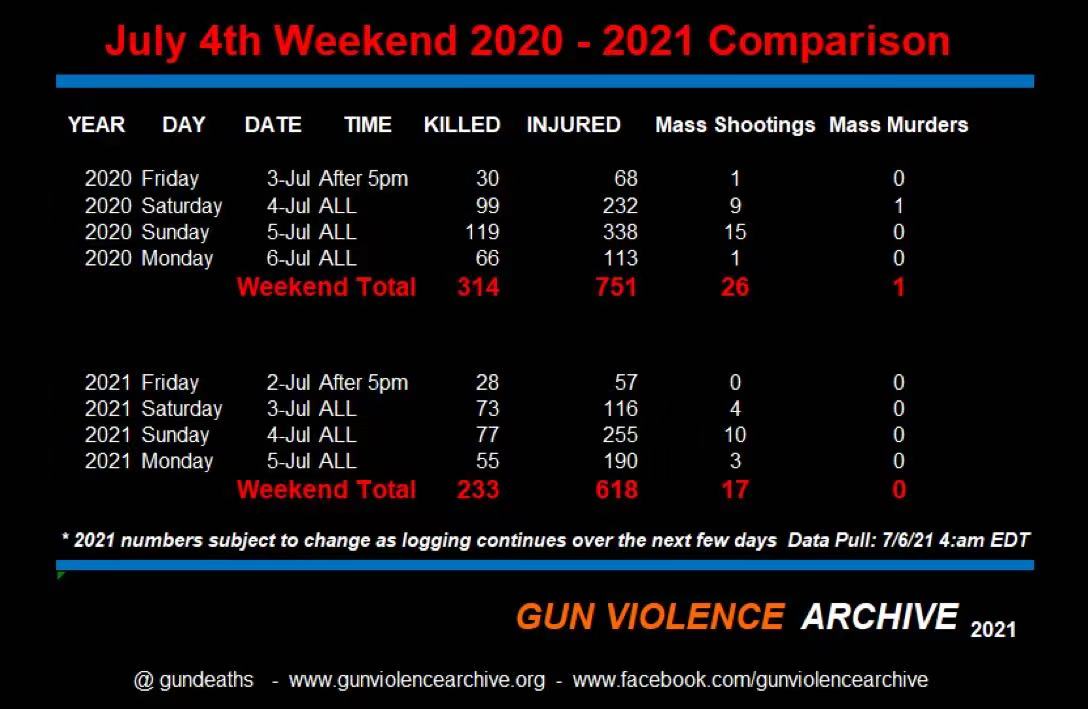 July 4th Weekend 2020 - 2021 Comparison

| YEAR | DAY | DATE | TIME | KILLED | INJURED | Mass Shootings | Mass Murders |
|---|---|---|---|---|---|---|---|
| 2020 | Friday | 3-Jul | After 5pm | 30 | 68 | 1 | 0 |
| 2020 | Saturday | 4-Jul | ALL | 99 | 232 | 9 | 1 |
| 2020 | Sunday | 5-Jul | ALL | 119 | 338 | 15 | 0 |
| 2020 | Monday | 6-Jul | ALL | 66 | 113 | 1 | 0 |
| | | Weekend Total | | 314 | 751 | 26 | 1 |
| 2021 | Friday | 2-Jul | After 5pm | 28 | 57 | 0 | 0 |
| 2021 | Saturday | 3-Jul | ALL | 73 | 116 | 4 | 0 |
| 2021 | Sunday | 4-Jul | ALL | 77 | 255 | 10 | 0 |
| 2021 | Monday | 5-Jul | ALL | 55 | 190 | 3 | 0 |
| | | Weekend Total | | 233 | 618 | 17 | 0 |

* 2021 numbers subject to change as logging continues over the next few days Data Pull: 7/6/21 4:am EDT

GUN VIOLENCE ARCHIVE 2021

@ gundeaths - www.gunviolencearchive.org - www.facebook.com/gunviolencearchive